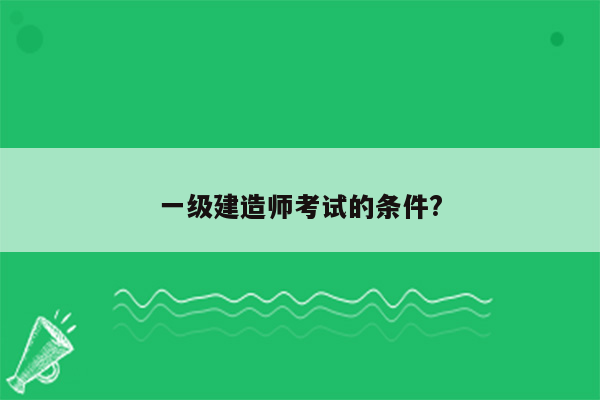 一级建造师考试的条件?